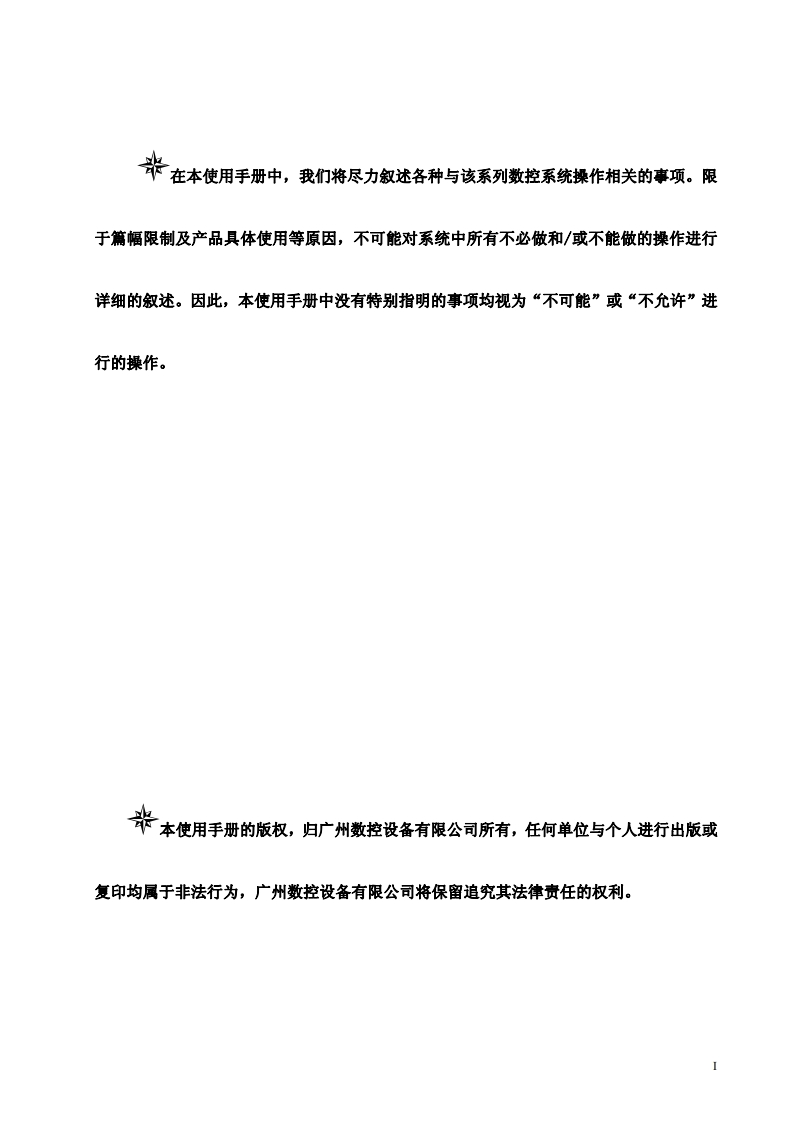 在本使用手册中，我们将尽力叙述各种与该系列数控系统操作相关的事项。限于篇幅限制及产品具体使用等原因，不可能对系统中所有不必做和/或不能做的操作进行详细的叙述。因此，本使用手册中没有特别指明的事项均视为“不可能”或“不允许”进行的操作。

本使用手册的版权，归广州数控设备有限公司所有，任何单位与个人进行出版或复印均属于非法行为，广州数控设备有限公司将保留追究其法律责任的权利。

I